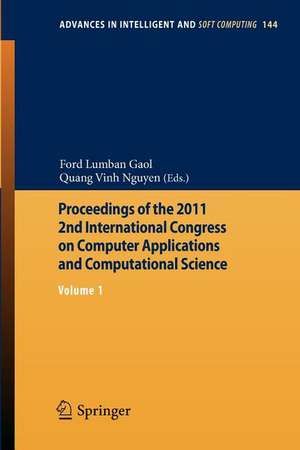 ADVANCES IN INTELLIGENT AND SOFT COMPUTING 144

Ford Lumban Gaol
Quang Vinh Nguyen (Eds.)

Proceedings of the 2011 2nd International Congress on Computer Applications and Computational Science

Volume 1

Springer